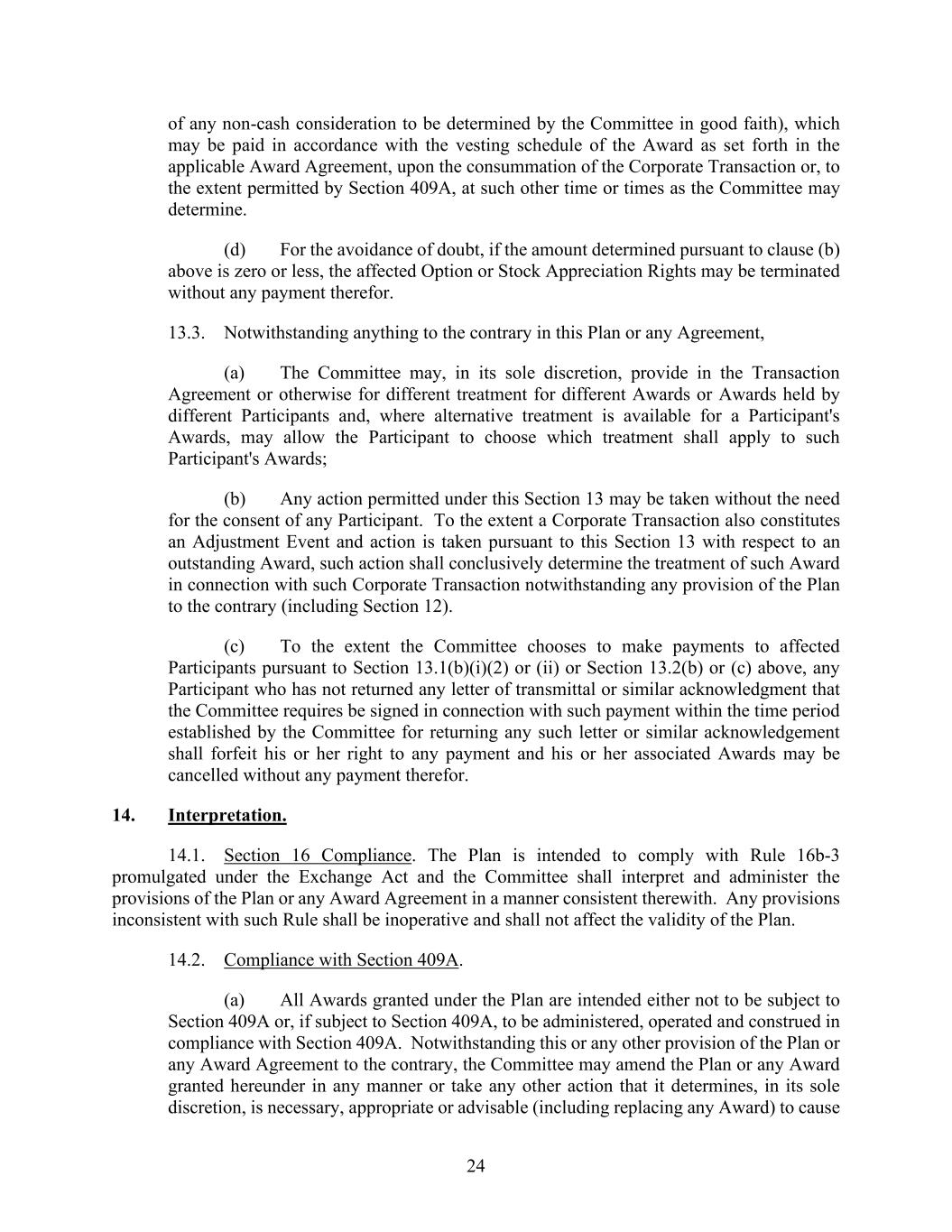 of any non-cash consideration to be determined by the Committee in good faith), which may be paid in accordance with the vesting schedule of the Award as set forth in the applicable Award Agreement, upon the consummation of the Corporate Transaction or, to the extent permitted by Section 409A, at such other time or times as the Committee may determine.

(d) For the avoidance of doubt, if the amount determined pursuant to clause (b) above is zero or less, the affected Option or Stock Appreciation Rights may be terminated without any payment therefor.

13.3. Notwithstanding anything to the contrary in this Plan or any Agreement,

(a) The Committee may, in its sole discretion, provide in the Transaction Agreement or otherwise for different treatment for different Awards or Awards held by different Participants and, where alternative treatment is available for a Participant's Awards, may allow the Participant to choose which treatment shall apply to such Participant's Awards;

(b) Any action permitted under this Section 13 may be taken without the need for the consent of any Participant. To the extent a Corporate Transaction also constitutes an Adjustment Event and action is taken pursuant to this Section 13 with respect to an outstanding Award, such action shall conclusively determine the treatment of such Award in connection with such Corporate Transaction notwithstanding any provision of the Plan to the contrary (including Section 12).

(c) To the extent the Committee chooses to make payments to affected Participants pursuant to Section 13.1(b)(i)(2) or (ii) or Section 13.2(b) or (c) above, any Participant who has not returned any letter of transmittal or similar acknowledgment that the Committee requires be signed in connection with such payment within the time period established by the Committee for returning any such letter or similar acknowledgement shall forfeit his or her right to any payment and his or her associated Awards may be cancelled without any payment therefor.

14. Interpretation.

14.1. Section 16 Compliance. The Plan is intended to comply with Rule 16b-3 promulgated under the Exchange Act and the Committee shall interpret and administer the provisions of the Plan or any Award Agreement in a manner consistent therewith. Any provisions inconsistent with such Rule shall be inoperative and shall not affect the validity of the Plan.

14.2. Compliance with Section 409A.

(a) All Awards granted under the Plan are intended either not to be subject to Section 409A or, if subject to Section 409A, to be administered, operated and construed in compliance with Section 409A. Notwithstanding this or any other provision of the Plan or any Award Agreement to the contrary, the Committee may amend the Plan or any Award granted hereunder in any manner or take any other action that it determines, in its sole discretion, is necessary, appropriate or advisable (including replacing any Award) to cause

24